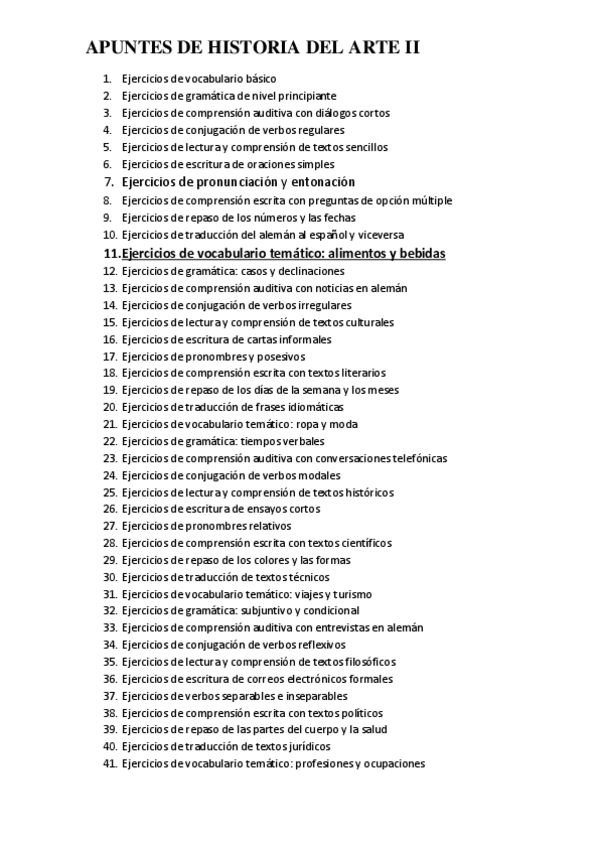 APUNTES DE HISTORIA DEL ARTE II

1. Ejercicios de vocabulario básico
2. Ejercicios de gramática de nivel principiante
3. Ejercicios de comprensión auditiva con diálogos cortos
4. Ejercicios de conjugación de verbos regulares
5. Ejercicios de lectura y comprensión de textos sencillos
6. Ejercicios de escritura de oraciones simples
7. Ejercicios de pronunciación y entonación
8. Ejercicios de comprensión escrita con preguntas de opción múltiple
9. Ejercicios de repaso de los números y las fechas
10. Ejercicios de traducción del alemán al español y viceversa
11. Ejercicios de vocabulario temático: alimentos y bebidas
12. Ejercicios de gramática: casos y declinaciones
13. Ejercicios de comprensión auditiva con noticias en alemán
14. Ejercicios de conjugación de verbos irregulares
15. Ejercicios de lectura y comprensión de textos culturales
16. Ejercicios de escritura de cartas informales
17. Ejercicios de pronombres y posesivos
18. Ejercicios de comprensión escrita con textos literarios
19. Ejercicios de repaso de los días de la semana y los meses
20. Ejercicios de traducción de frases idiomáticas
21. Ejercicios de vocabulario temático: ropa y moda
22. Ejercicios de gramática: tiempos verbales
23. Ejercicios de comprensión auditiva con conversaciones telefónicas
24. Ejercicios de conjugación de verbos modales
25. Ejercicios de lectura y comprensión de textos históricos
26. Ejercicios de escritura de ensayos cortos
27. Ejercicios de pronombres relativos
28. Ejercicios de comprensión escrita con textos científicos
29. Ejercicios de repaso de los colores y las formas
30. Ejercicios de traducción de textos técnicos
31. Ejercicios de vocabulario temático: viajes y turismo
32. Ejercicios de gramática: subjuntivo y condicional
33. Ejercicios de comprensión auditiva con entrevistas en alemán
34. Ejercicios de conjugación de verbos reflexivos
35. Ejercicios de lectura y comprensión de textos filosóficos
36. Ejercicios de escritura de correos electrónicos formales
37. Ejercicios de verbos separables e inseparables
38. Ejercicios de comprensión escrita con textos políticos
39. Ejercicios de repaso de las partes del cuerpo y la salud
40. Ejercicios de traducción de textos jurídicos
41. Ejercicios de vocabulario temático: profesiones y ocupaciones